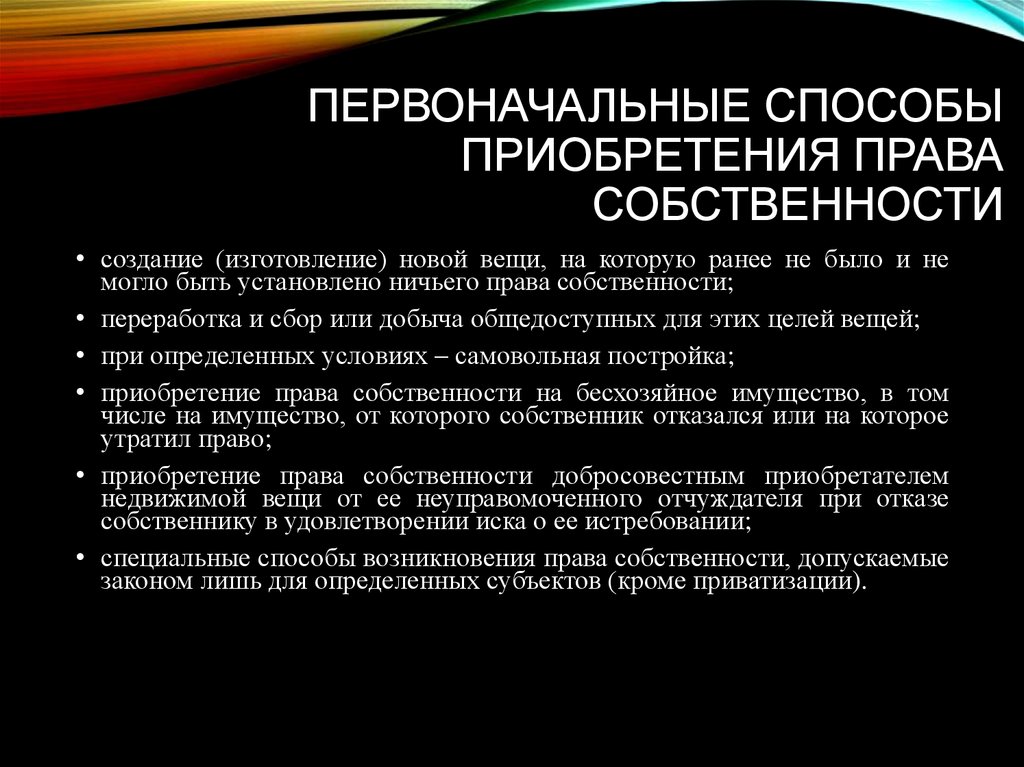 ПЕРВОНАЧАЛЬНЫЕ СПОСОБЫ ПРИОБРЕТЕНИЯ ПРАВА СОБСТВЕННОСТИ

• создание (изготовление) новой вещи, на которую ранее не было и не могло быть установлено ничьего права собственности;
• переработка и сбор или добыча общедоступных для этих целей вещей;
• при определенных условиях – самовольная постройка;
• приобретение права собственности на бесхозяйное имущество, в том числе на имущество, от которого собственник отказался или на которое утратил право;
• приобретение права собственности добросовестным приобретателем недвижимой вещи от ее неуправомоченного отчуждателя при отказе собственнику в удовлетворении иска о ее истребовании;
• специальные способы возникновения права собственности, допускаемые законом лишь для определенных субъектов (кроме приватизации).